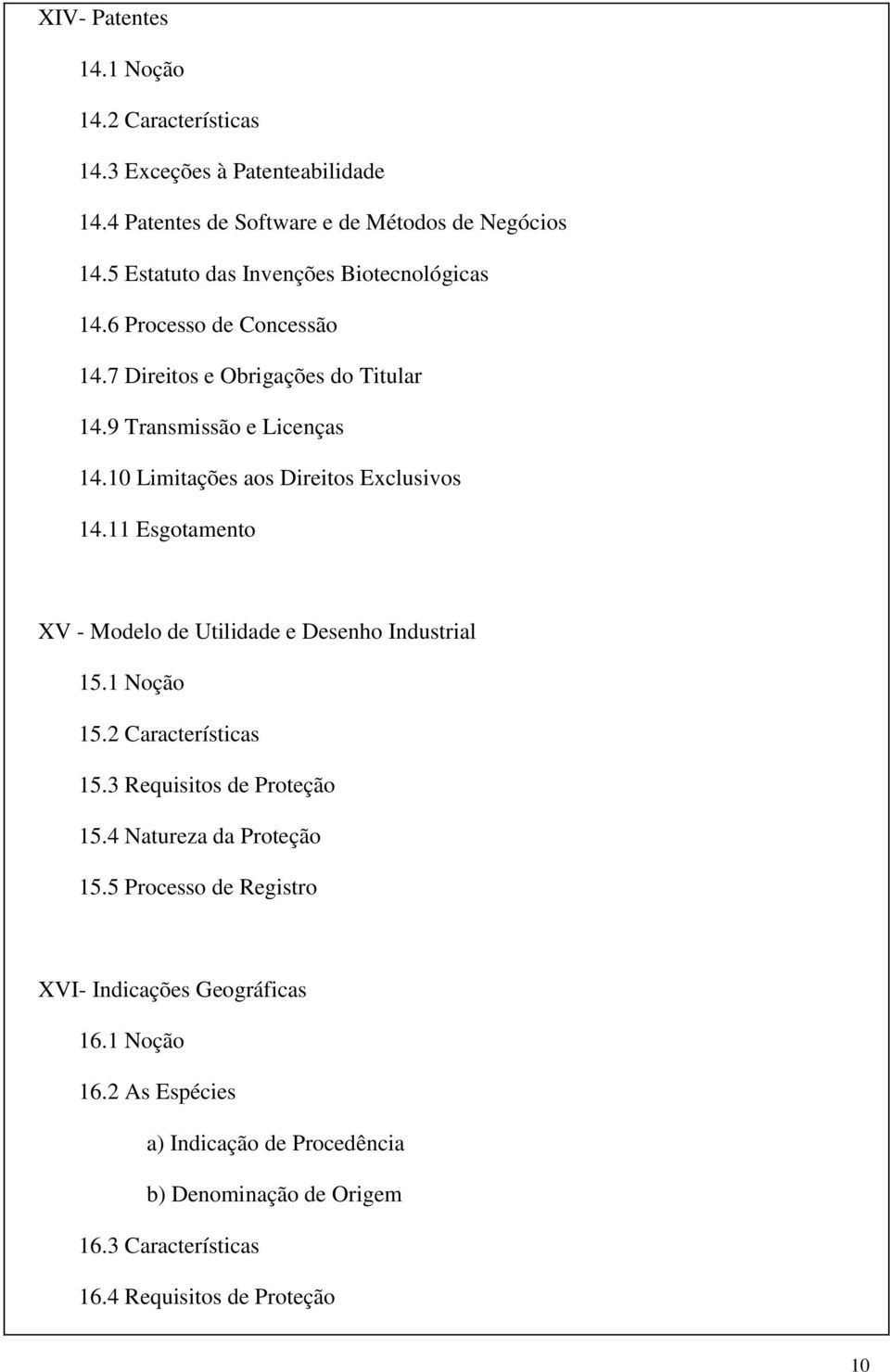 XIV- Patentes

14.1 Noção

14.2 Características

14.3 Exceções à Patenteabilidade

14.4 Patentes de Software e de Métodos de Negócios

14.5 Estatuto das Invenções Biotecnológicas

14.6 Processo de Concessão

14.7 Direitos e Obrigações do Titular

14.9 Transmissão e Licenças

14.10 Limitações aos Direitos Exclusivos

14.11 Esgotamento

XV - Modelo de Utilidade e Desenho Industrial

15.1 Noção

15.2 Características

15.3 Requisitos de Proteção

15.4 Natureza da Proteção

15.5 Processo de Registro

XVI- Indicações Geográficas

16.1 Noção

16.2 As Espécies

a) Indicação de Procedência

b) Denominação de Origem

16.3 Características

16.4 Requisitos de Proteção

10